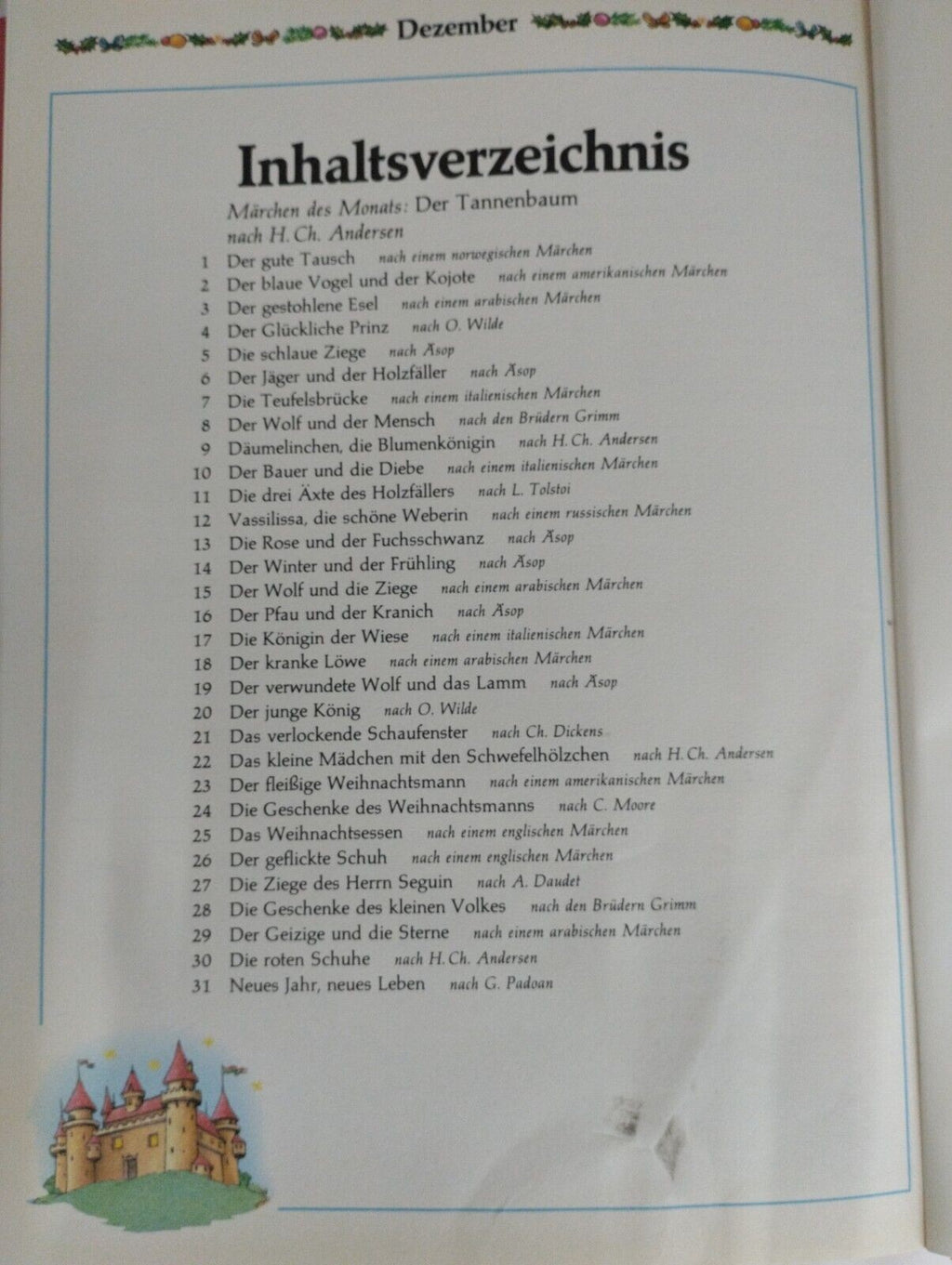 Dezember

Inhaltsverzeichnis

Märchen des Monats: Der Tannenbaum
nach H. Ch. Andersen

1 Der gute Tausch nach einem norwegischen Märchen
2 Der blaue Vogel und der Kojote nach einem amerikanischen Märchen
3 Der gestohlene Esel nach einem arabischen Märchen
4 Der Glückliche Prinz nach O. Wilde
5 Die schlaue Ziege nach Äsop
6 Der Jäger und der Holzfäller nach Äsop
7 Die Teufelsbrücke nach einem italienischen Märchen
8 Der Wolf und der Mensch nach den Brüdern Grimm
9 Däumelinchen, die Blumenkönigin nach H. Ch. Andersen
10 Der Bauer und die Diebe nach einem italienischen Märchen
11 Die drei Äxte des Holzfällers nach L. Tolstoi
12 Vassilissa, die schöne Weberin nach einem russischen Märchen
13 Die Rose und der Fuchsschwanz nach Äsop
14 Der Winter und der Frühling nach Äsop
15 Der Wolf und die Ziege nach einem arabischen Märchen
16 Der Pfau und der Kranich nach Äsop
17 Die Königin der Wiese nach einem italienischen Märchen
18 Der kranke Löwe nach einem arabischen Märchen
19 Der verwundete Wolf und das Lamm nach Äsop
20 Der junge König nach O. Wilde
21 Das verlockende Schaufenster nach Ch. Dickens
22 Das kleine Mädchen mit den Schwefelhölzchen nach H. Ch. Andersen
23 Der fleißige Weihnachtsmann nach einem amerikanischen Märchen
24 Die Geschenke des Weihnachtsmanns nach C. Moore
25 Das Weihnachtsessen nach einem englischen Märchen
26 Der geflickte Schuh nach einem englischen Märchen
27 Die Ziege des Herrn Seguin nach A. Daudet
28 Die Geschenke des kleinen Volkes nach den Brüdern Grimm
29 Der Geizige und die Sterne nach einem arabischen Märchen
30 Die roten Schuhe nach H. Ch. Andersen
31 Neues Jahr, neues Leben nach G. Padoan